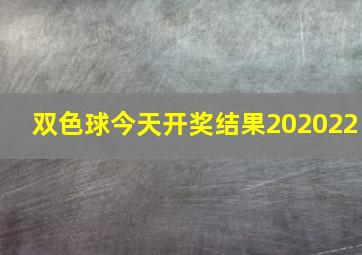 双色球今天开奖结果202022